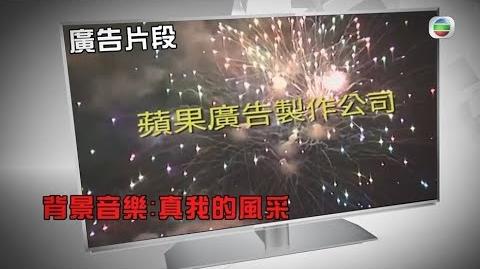 廣告片段

蘋果廣告製作公司

背景音樂:真我的風采